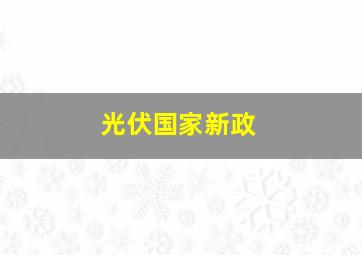 光伏国家新政